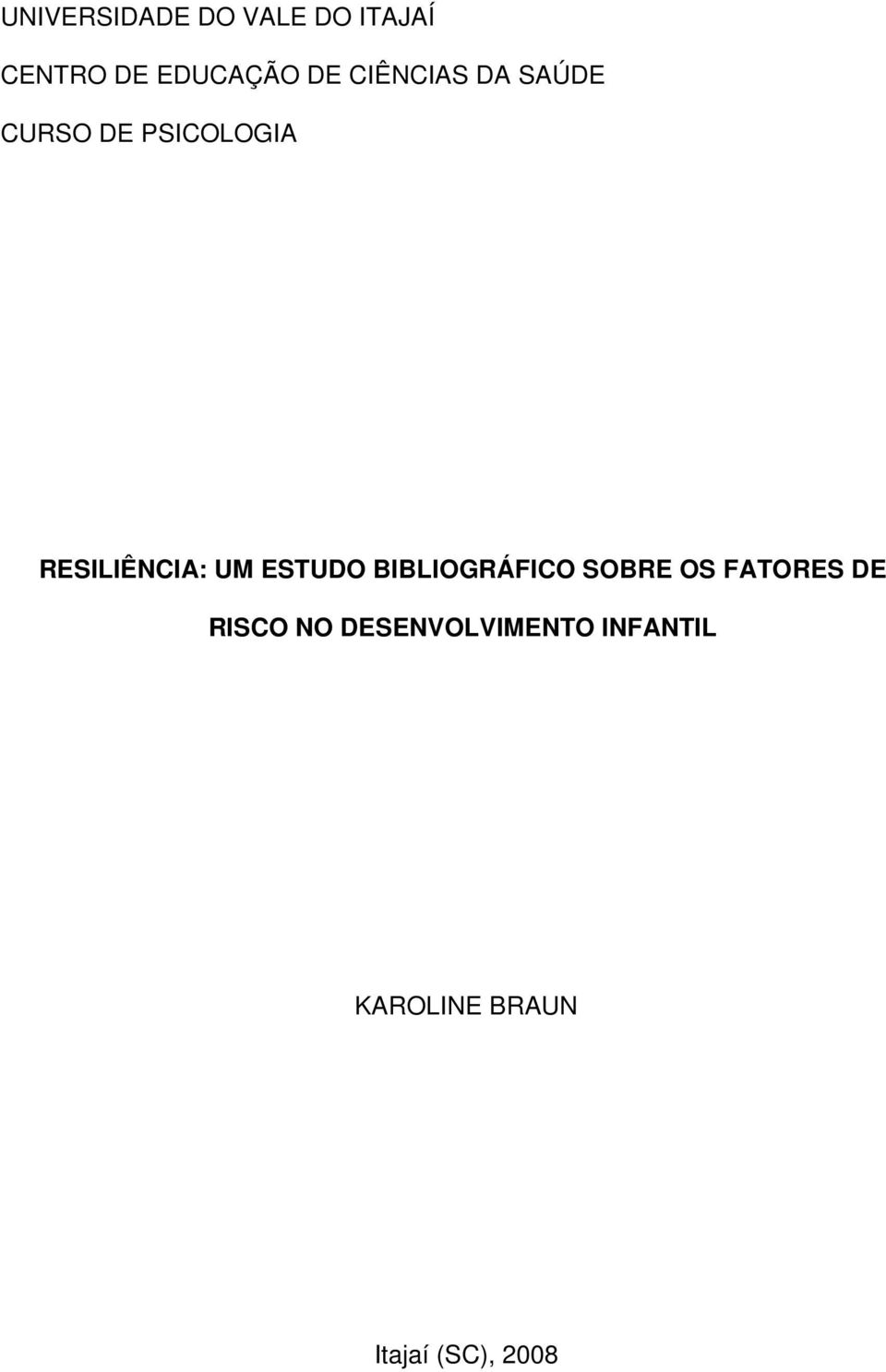 UNIVERSIDADE DO VALE DO ITAJAÍ

CENTRO DE EDUCAÇÃO DE CIÊNCIAS DA SAÚDE

CURSO DE PSICOLOGIA

RESILIÊNCIA: UM ESTUDO BIBLIOGRÁFICO SOBRE OS FATORES DE RISCO NO DESENVOLVIMENTO INFANTIL

KAROLINE BRAUN

Itajaí (SC), 2008